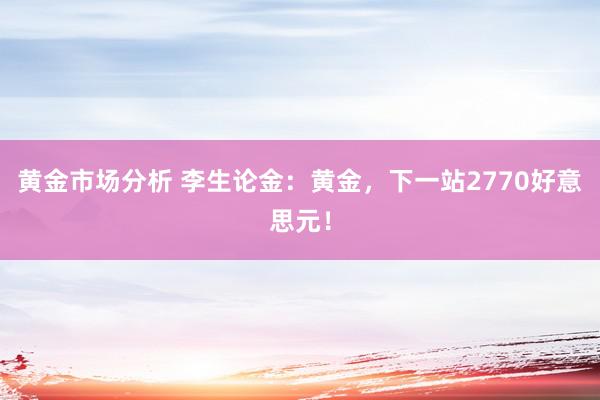 黄金市场分析 李生论金：黄金，下一站2770好意思元！